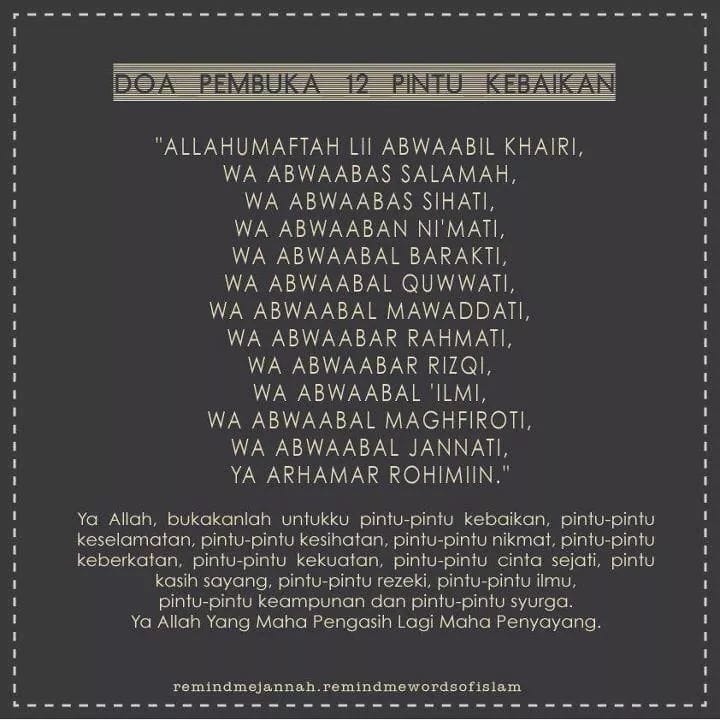 DOA PEMBUKA 12 PINTU KEBAIKAN

"ALLAHUMAFTAH LII ABWAABIL KHAIRI,
WA ABWAABAS SALAMAH,
WA ABWAABAS SIHATI,
WA ABWAABAN NI'MATI,
WA ABWAABAL BARAKTI,
WA ABWAABAL QUWWATI,
WA ABWAABAL MAWADDATI,
WA ABWAABAR RAHMATI,
WA ABWAABAR RIZQI,
WA ABWAABAL 'ILMI,
WA ABWAABAL MAGHFIROTI,
WA ABWAABAL JANNATI,
YA ARHAMAR ROHIMIIN."

Ya Allah, bukakanlah untukku pintu-pintu kebaikan, pintu-pintu keselamatan, pintu-pintu kesihatan, pintu-pintu nikmat, pintu-pintu keberkatan, pintu-pintu kekuatan, pintu-pintu cinta sejati, pintu kasih sayang, pintu-pintu rezeki, pintu-pintu ilmu, pintu-pintu keampunan dan pintu-pintu syurga. Ya Allah Yang Maha Pengasih Lagi Maha Penyayang.

remindmejannah.remindmewordsofislam